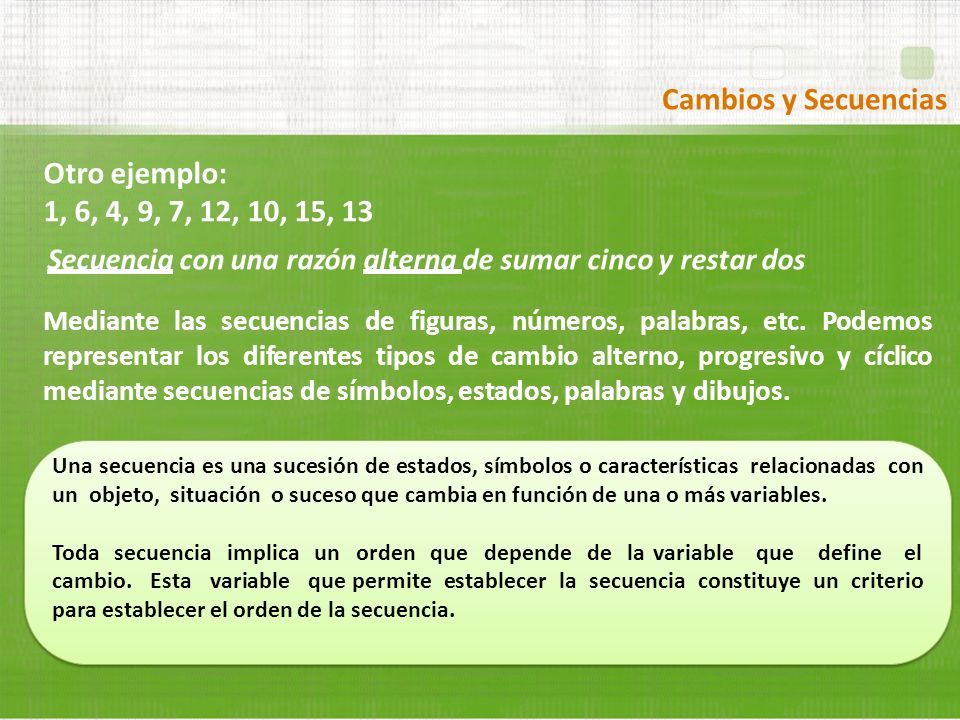 Cambios y Secuencias

Otro ejemplo:
1, 6, 4, 9, 7, 12, 10, 15, 13

Secuencia con una razón alterna de sumar cinco y restar dos

Mediante las secuencias de figuras, números, palabras, etc. Podemos representar los diferentes tipos de cambio alterno, progresivo y cíclico mediante secuencias de símbolos, estados, palabras y dibujos.

Una secuencia es una sucesión de estados, símbolos o características relacionadas con un objeto, situación o suceso que cambia en función de una o más variables.

Toda secuencia implica un orden que depende de la variable que define el cambio. Esta variable que permite establecer la secuencia constituye un criterio para establecer el orden de la secuencia.